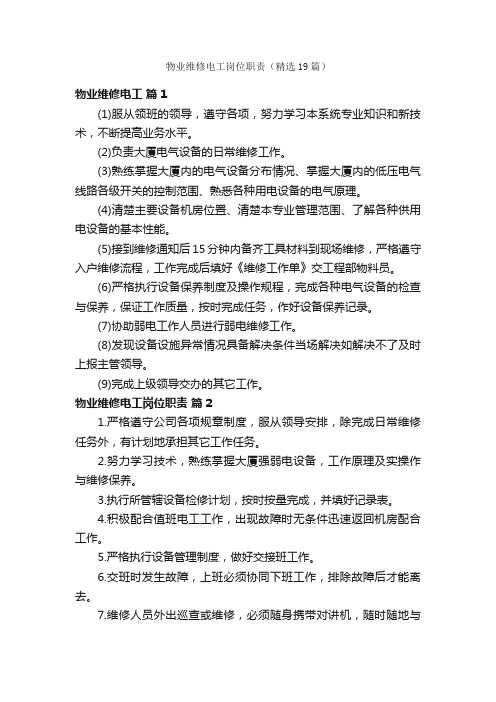 物业维修电工岗位职责（精选19篇）

物业维修电工 篇1

(1)服从领班的领导，遵守各项，努力学习本系统专业知识和新技术，不断提高业务水平。

(2)负责大厦电气设备的日常维修工作。

(3)熟练掌握大厦内的电气设备分布情况、掌握大厦内的低压电气线路各级开关的控制范围、熟悉各种用电设备的电气原理。

(4)清楚主要设备机房位置、清楚本专业管理范围、了解各种供用电设备的基本性能。

(5)接到维修通知后15分钟内备齐工具材料到现场维修，严格遵守入户维修流程，工作完成后填好《维修工作单》交工程部物料员。

(6)严格执行设备保养制度及操作规程，完成各种电气设备的检查与保养，保证工作质量，按时完成任务，作好设备保养记录。

(7)协助弱电工作人员进行弱电维修工作。

(8)发现设备设施异常情况具备解决条件当场解决如解决不了及时上报主管领导。

(9)完成上级领导交办的其它工作。

物业维修电工岗位职责 篇2

1.严格遵守公司各项规章制度，服从领导安排，除完成日常维修任务外，有计划地承担其它工作任务。

2.努力学习技术，熟练掌握大厦强弱电设备，工作原理及实操作与维修保养。

3.执行所管辖设备检修计划，按时按量完成，并填好记录表。

4.积极配合值班电工工作，出现故障时无条件迅速返回机房配合工作。

5.严格执行设备管理制度，做好交接班工作。

6.交班时发生故障，上班必须协同下班工作，排除故障后才能离去。

7.维修人员外出巡查或维修，必须随身携带对讲机，随时随地与